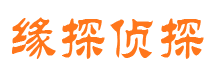 缘探侦探